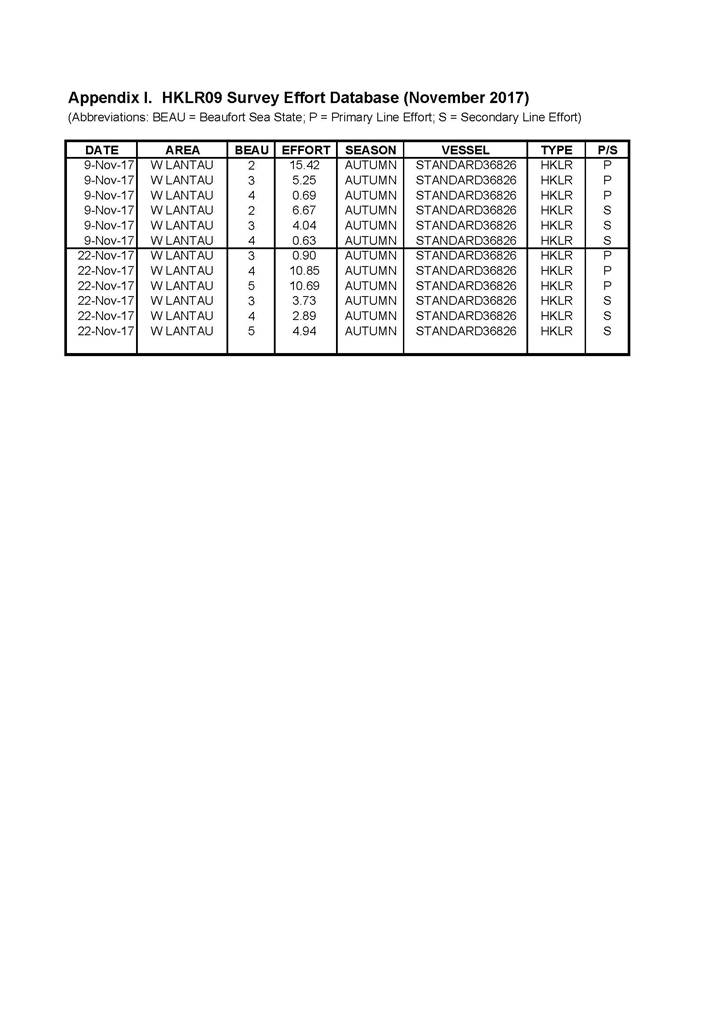 Appendix I.  HKLR09 Survey Effort Database (November 2017)
(Abbreviations: BEAU = Beaufort Sea State; P = Primary Line Effort; S = Secondary Line Effort)

| DATE | AREA | BEAU | EFFORT | SEASON | VESSEL | TYPE | P/S |
|---|---|---|---|---|---|---|---|
| 9-Nov-17 | W LANTAU | 2 | 15.42 | AUTUMN | STANDARD36826 | HKLR | P |
| 9-Nov-17 | W LANTAU | 3 | 5.25 | AUTUMN | STANDARD36826 | HKLR | P |
| 9-Nov-17 | W LANTAU | 4 | 0.69 | AUTUMN | STANDARD36826 | HKLR | P |
| 9-Nov-17 | W LANTAU | 2 | 6.67 | AUTUMN | STANDARD36826 | HKLR | S |
| 9-Nov-17 | W LANTAU | 3 | 4.04 | AUTUMN | STANDARD36826 | HKLR | S |
| 9-Nov-17 | W LANTAU | 4 | 0.63 | AUTUMN | STANDARD36826 | HKLR | S |
| 22-Nov-17 | W LANTAU | 3 | 0.90 | AUTUMN | STANDARD36826 | HKLR | P |
| 22-Nov-17 | W LANTAU | 4 | 10.85 | AUTUMN | STANDARD36826 | HKLR | P |
| 22-Nov-17 | W LANTAU | 5 | 10.69 | AUTUMN | STANDARD36826 | HKLR | P |
| 22-Nov-17 | W LANTAU | 3 | 3.73 | AUTUMN | STANDARD36826 | HKLR | S |
| 22-Nov-17 | W LANTAU | 4 | 2.89 | AUTUMN | STANDARD36826 | HKLR | S |
| 22-Nov-17 | W LANTAU | 5 | 4.94 | AUTUMN | STANDARD36826 | HKLR | S |